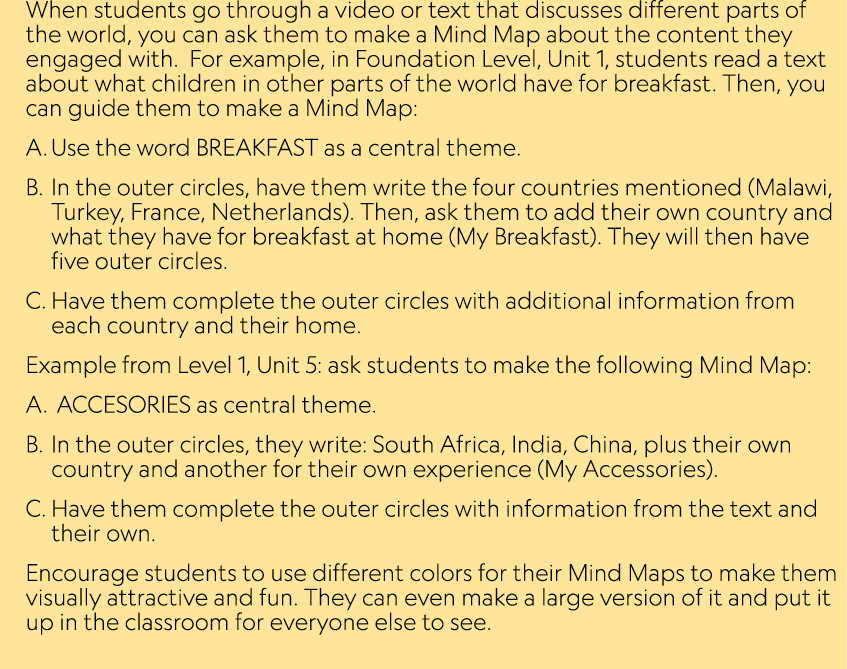 When students go through a video or text that discusses different parts of the world, you can ask them to make a Mind Map about the content they engaged with.  For example, in Foundation Level, Unit 1, students read a text about what children in other parts of the world have for breakfast. Then, you can guide them to make a Mind Map:

A. Use the word BREAKFAST as a central theme.

B. In the outer circles, have them write the four countries mentioned (Malawi, Turkey, France, Netherlands). Then, ask them to add their own country and what they have for breakfast at home (My Breakfast). They will then have five outer circles.

C. Have them complete the outer circles with additional information from each country and their home.

Example from Level 1, Unit 5: ask students to make the following Mind Map:

A.  ACCESORIES as central theme.

B. In the outer circles, they write: South Africa, India, China, plus their own country and another for their own experience (My Accessories).

C. Have them complete the outer circles with information from the text and their own.

Encourage students to use different colors for their Mind Maps to make them visually attractive and fun. They can even make a large version of it and put it up in the classroom for everyone else to see.